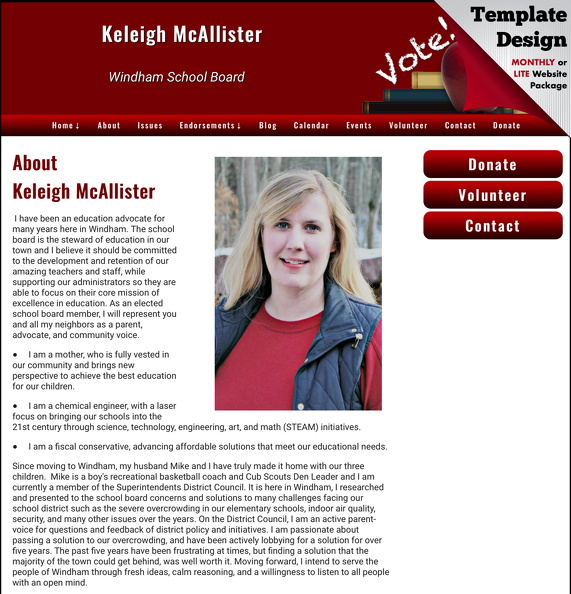 Keleigh McAllister

Windham School Board

Vote!

Template Design

MONTHLY or LITE Website Package

Home ↓ About Issues Endorsements ↓ Blog Calendar Events Volunteer Contact Donate

About
Keleigh McAllister

I have been an education advocate for many years here in Windham. The school board is the steward of education in our town and I believe it should be committed to the development and retention of our amazing teachers and staff, while supporting our administrators so they are able to focus on their core mission of excellence in education. As an elected school board member, I will represent you and all my neighbors as a parent, advocate, and community voice.

• I am a mother, who is fully vested in our community and brings new perspective to achieve the best education for our children.

• I am a chemical engineer, with a laser focus on bringing our schools into the 21st century through science, technology, engineering, art, and math (STEAM) initiatives.

• I am a fiscal conservative, advancing affordable solutions that meet our educational needs.

Since moving to Windham, my husband Mike and I have truly made it home with our three children. Mike is a boy's recreational basketball coach and Cub Scouts Den Leader and I am currently a member of the Superintendents District Council. It is here in Windham, I researched and presented to the school board concerns and solutions to many challenges facing our school district such as the severe overcrowding in our elementary schools, indoor air quality, security, and many other issues over the years. On the District Council, I am an active parent-voice for questions and feedback of district policy and initiatives. I am passionate about passing a solution to our overcrowding, and have been actively lobbying for a solution for over five years. The past five years have been frustrating at times, but finding a solution that the majority of the town could get behind, was well worth it. Moving forward, I intend to serve the people of Windham through fresh ideas, calm reasoning, and a willingness to listen to all people with an open mind.

Donate

Volunteer

Contact